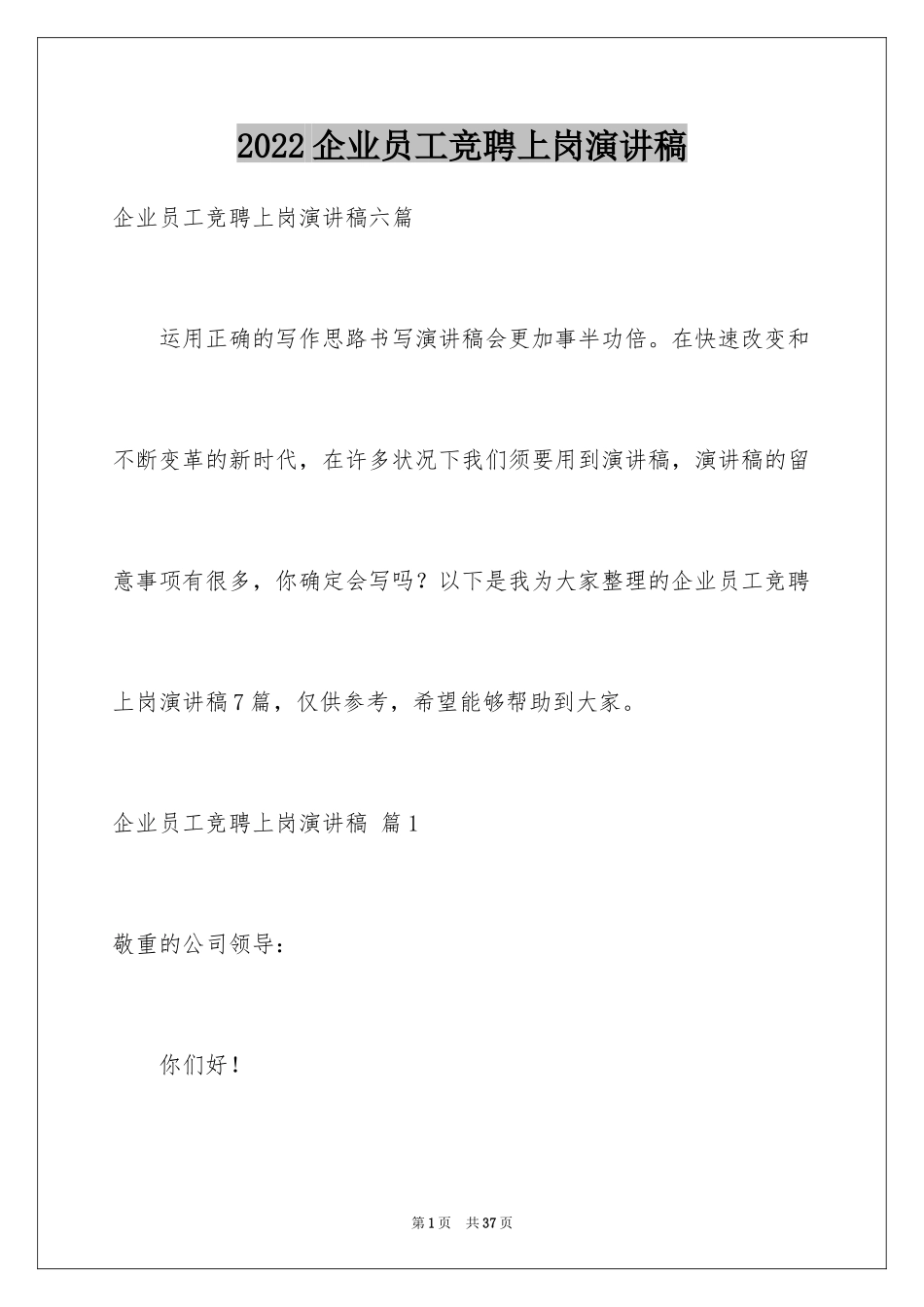 2022企业员工竞聘上岗演讲稿

企业员工竞聘上岗演讲稿六篇

运用正确的写作思路书写演讲稿会更加事半功倍。在快速改变和不断变革的新时代，在许多状况下我们须要用到演讲稿，演讲稿的留意事项有很多，你确定会写吗？以下是我为大家整理的企业员工竞聘上岗演讲稿7篇，仅供参考，希望能够帮助到大家。

企业员工竞聘上岗演讲稿 篇1

敬重的公司领导：

你们好！

第1页 共37页